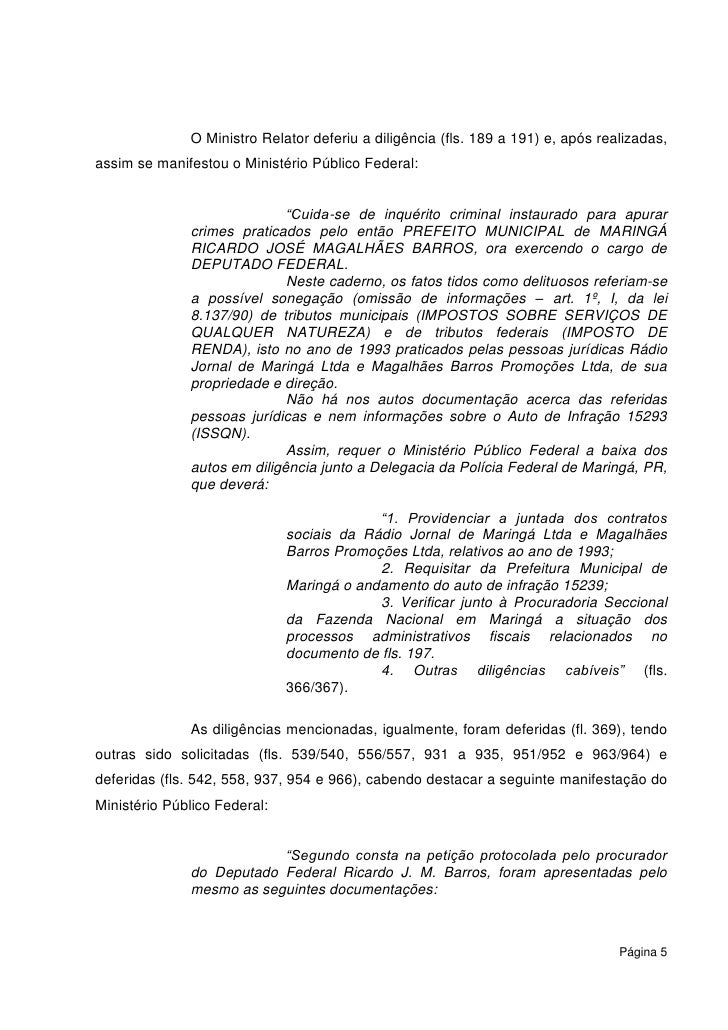 O Ministro Relator deferiu a diligência (fls. 189 a 191) e, após realizadas, assim se manifestou o Ministério Público Federal:

“Cuida-se de inquérito criminal instaurado para apurar crimes praticados pelo então PREFEITO MUNICIPAL de MARINGÁ RICARDO JOSÉ MAGALHÃES BARROS, ora exercendo o cargo de DEPUTADO FEDERAL.

Neste caderno, os fatos tidos como delituosos referiam-se a possível sonegação (omissão de informações – art. 1º, I, da lei 8.137/90) de tributos municipais (IMPOSTOS SOBRE SERVIÇOS DE QUALQUER NATUREZA) e de tributos federais (IMPOSTO DE RENDA), isto no ano de 1993 praticados pelas pessoas jurídicas Rádio Jornal de Maringá Ltda e Magalhães Barros Promoções Ltda, de sua propriedade e direção.

Não há nos autos documentação acerca das referidas pessoas jurídicas e nem informações sobre o Auto de Infração 15293 (ISSQN).

Assim, requer o Ministério Público Federal a baixa dos autos em diligência junto a Delegacia da Polícia Federal de Maringá, PR, que deverá:

“1. Providenciar a juntada dos contratos sociais da Rádio Jornal de Maringá Ltda e Magalhães Barros Promoções Ltda, relativos ao ano de 1993;

2. Requisitar da Prefeitura Municipal de Maringá o andamento do auto de infração 15239;

3. Verificar junto à Procuradoria Seccional da Fazenda Nacional em Maringá a situação dos processos administrativos fiscais relacionados no documento de fls. 197.

4. Outras diligências cabíveis” (fls. 366/367).

As diligências mencionadas, igualmente, foram deferidas (fl. 369), tendo outras sido solicitadas (fls. 539/540, 556/557, 931 a 935, 951/952 e 963/964) e deferidas (fls. 542, 558, 937, 954 e 966), cabendo destacar a seguinte manifestação do Ministério Público Federal:

“Segundo consta na petição protocolada pelo procurador do Deputado Federal Ricardo J. M. Barros, foram apresentadas pelo mesmo as seguintes documentações:

Página 5